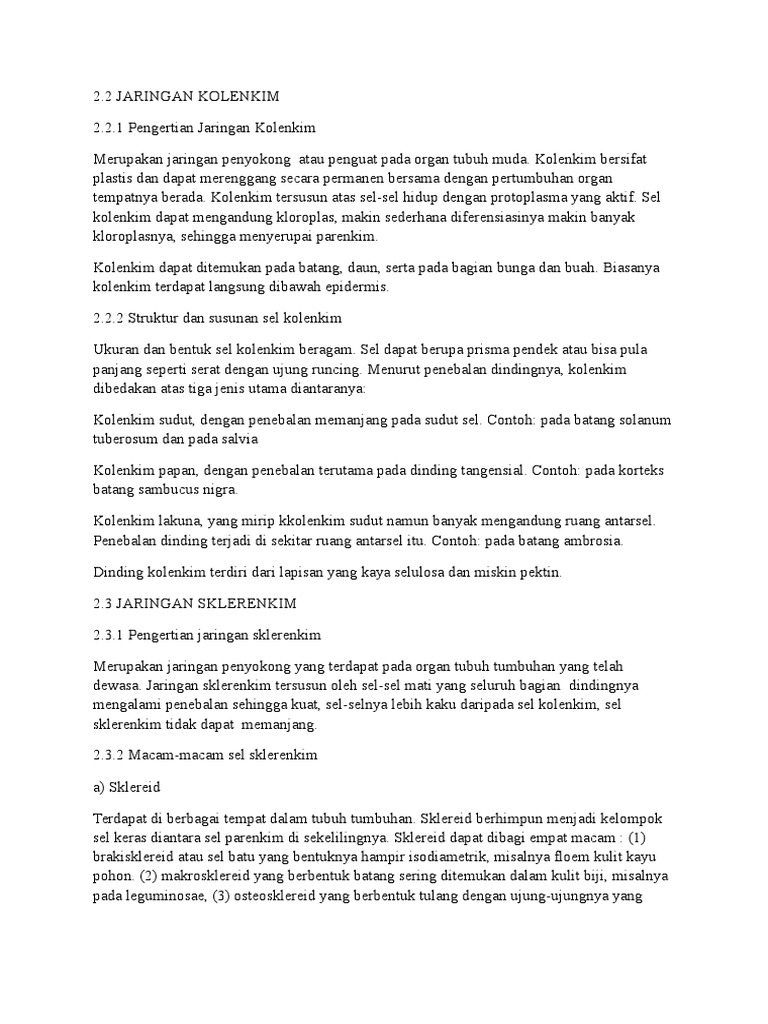 2.2 JARINGAN KOLENKIM

2.2.1 Pengertian Jaringan Kolenkim

Merupakan jaringan penyokong atau penguat pada organ tubuh muda. Kolenkim bersifat plastis dan dapat merenggang secara permanen bersama dengan pertumbuhan organ tempatnya berada. Kolenkim tersusun atas sel-sel hidup dengan protoplasma yang aktif. Sel kolenkim dapat mengandung kloroplas, makin sederhana diferensiasinya makin banyak kloroplasnya, sehingga menyerupai parenkim.

Kolenkim dapat ditemukan pada batang, daun, serta pada bagian bunga dan buah. Biasanya kolenkim terdapat langsung dibawah epidermis.

2.2.2 Struktur dan susunan sel kolenkim

Ukuran dan bentuk sel kolenkim beragam. Sel dapat berupa prisma pendek atau bisa pula panjang seperti serat dengan ujung runcing. Menurut penebalan dindingnya, kolenkim dibedakan atas tiga jenis utama diantaranya:

Kolenkim sudut, dengan penebalan memanjang pada sudut sel. Contoh: pada batang solanum tuberosum dan pada salvia

Kolenkim papan, dengan penebalan terutama pada dinding tangensial. Contoh: pada korteks batang sambucus nigra.

Kolenkim lakuna, yang mirip kkolenkim sudut namun banyak mengandung ruang antarsel. Penebalan dinding terjadi di sekitar ruang antarsel itu. Contoh: pada batang ambrosia.

Dinding kolenkim terdiri dari lapisan yang kaya selulosa dan miskin pektin.

2.3 JARINGAN SKLERENKIM

2.3.1 Pengertian jaringan sklerenkim

Merupakan jaringan penyokong yang terdapat pada organ tubuh tumbuhan yang telah dewasa. Jaringan sklerenkim tersusun oleh sel-sel mati yang seluruh bagian dindingnya mengalami penebalan sehingga kuat, sel-selnya lebih kaku daripada sel kolenkim, sel sklerenkim tidak dapat memanjang.

2.3.2 Macam-macam sel sklerenkim

a) Sklereid

Terdapat di berbagai tempat dalam tubuh tumbuhan. Sklereid berhimpun menjadi kelompok sel keras diantara sel parenkim di sekelilingnya. Sklereid dapat dibagi empat macam : (1) brakisklereid atau sel batu yang bentuknya hampir isodiametrik, misalnya floem kulit kayu pohon. (2) makrosklereid yang berbentuk batang sering ditemukan dalam kulit biji, misalnya pada leguminosae, (3) osteosklereid yang berbentuk tulang dengan ujung-ujungnya yang